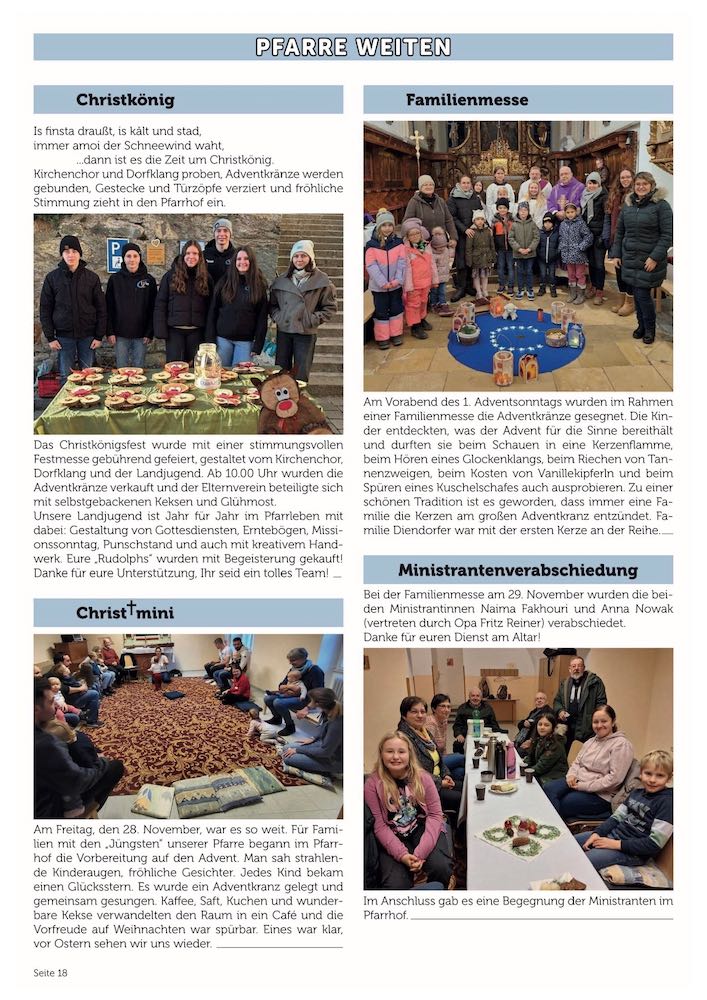 PFARRE WEITEN

Christkönig

Is finsta draußt, is kält und stad,
immer amoi der Schneewind waht,
...dann ist es die Zeit um Christkönig.
Kirchenchor und Dorfklang proben, Adventkränze werden gebunden, Gestecke und Türzöpfe verziert und fröhliche Stimmung zieht in den Pfarrhof ein.

Das Christkönigsfest wurde mit einer stimmungsvollen Festmesse gebührend gefeiert, gestaltet vom Kirchenchor, Dorfklang und der Landjugend. Ab 10.00 Uhr wurden die Adventkränze verkauft und der Elternverein beteiligte sich mit selbstgebackenen Keksen und Glühmost.
Unsere Landjugend ist Jahr für Jahr im Pfarrleben mit dabei: Gestaltung von Gottesdiensten, Erntebögen, Missionssonntag, Punschstand und auch mit kreativem Handwerk. Eure „Rudolphs" wurden mit Begeisterung gekauft! Danke für eure Unterstützung, Ihr seid ein tolles Team!

Christ†mini

Am Freitag, den 28. November, war es so weit. Für Familien mit den „Jüngsten" unserer Pfarre begann im Pfarrhof die Vorbereitung auf den Advent. Man sah strahlende Kinderaugen, fröhliche Gesichter. Jedes Kind bekam einen Glücksstern. Es wurde ein Adventkranz gelegt und gemeinsam gesungen. Kaffee, Saft, Kuchen und wunderbare Kekse verwandelten den Raum in ein Café und die Vorfreude auf Weihnachten war spürbar. Eines war klar, vor Ostern sehen wir uns wieder.

Familienmesse

Am Vorabend des 1. Adventsonntags wurden im Rahmen einer Familienmesse die Adventkränze gesegnet. Die Kinder entdeckten, was der Advent für die Sinne bereithält und durften sie beim Schauen in eine Kerzenflamme, beim Hören eines Glockenklangs, beim Riechen von Tannenzweigen, beim Kosten von Vanillekipferln und beim Spüren eines Kuschelschafes auch ausprobieren. Zu einer schönen Tradition ist es geworden, dass immer eine Familie die Kerzen am großen Adventkranz entzündet. Familie Diendorfer war mit der ersten Kerze an der Reihe.

Ministrantenverabschiedung

Bei der Familienmesse am 29. November wurden die beiden Ministrantinnen Naima Fakhouri und Anna Nowak (vertreten durch Opa Fritz Reiner) verabschiedet.
Danke für euren Dienst am Altar!

Im Anschluss gab es eine Begegnung der Ministranten im Pfarrhof.

Seite 18